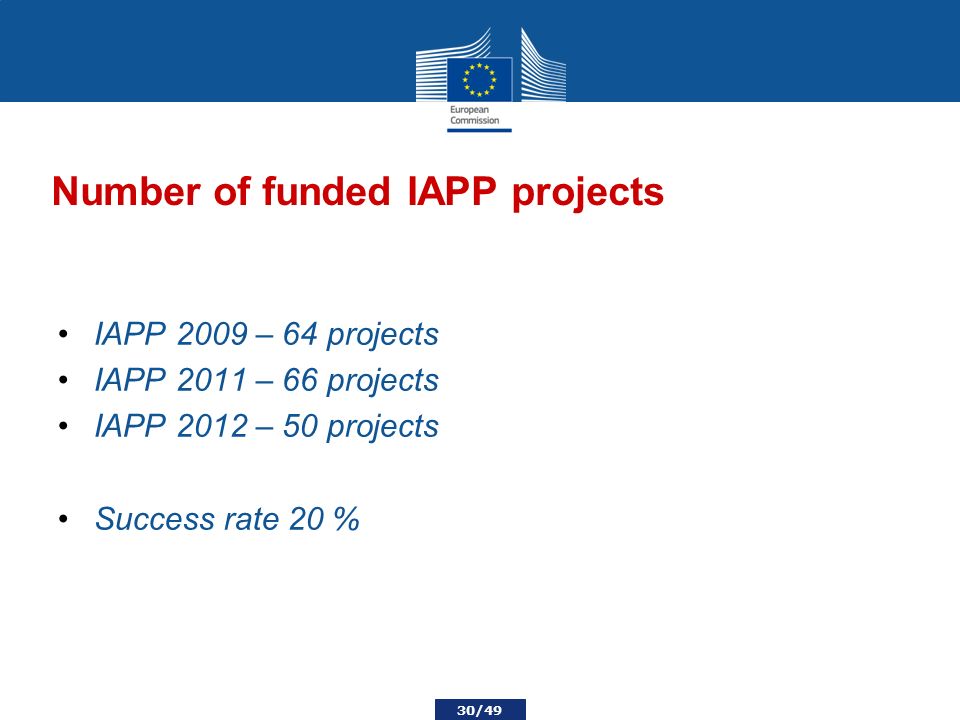 European Commission

Number of funded IAPP projects

• IAPP 2009 – 64 projects
• IAPP 2011 – 66 projects
• IAPP 2012 – 50 projects

• Success rate 20 %

30/49